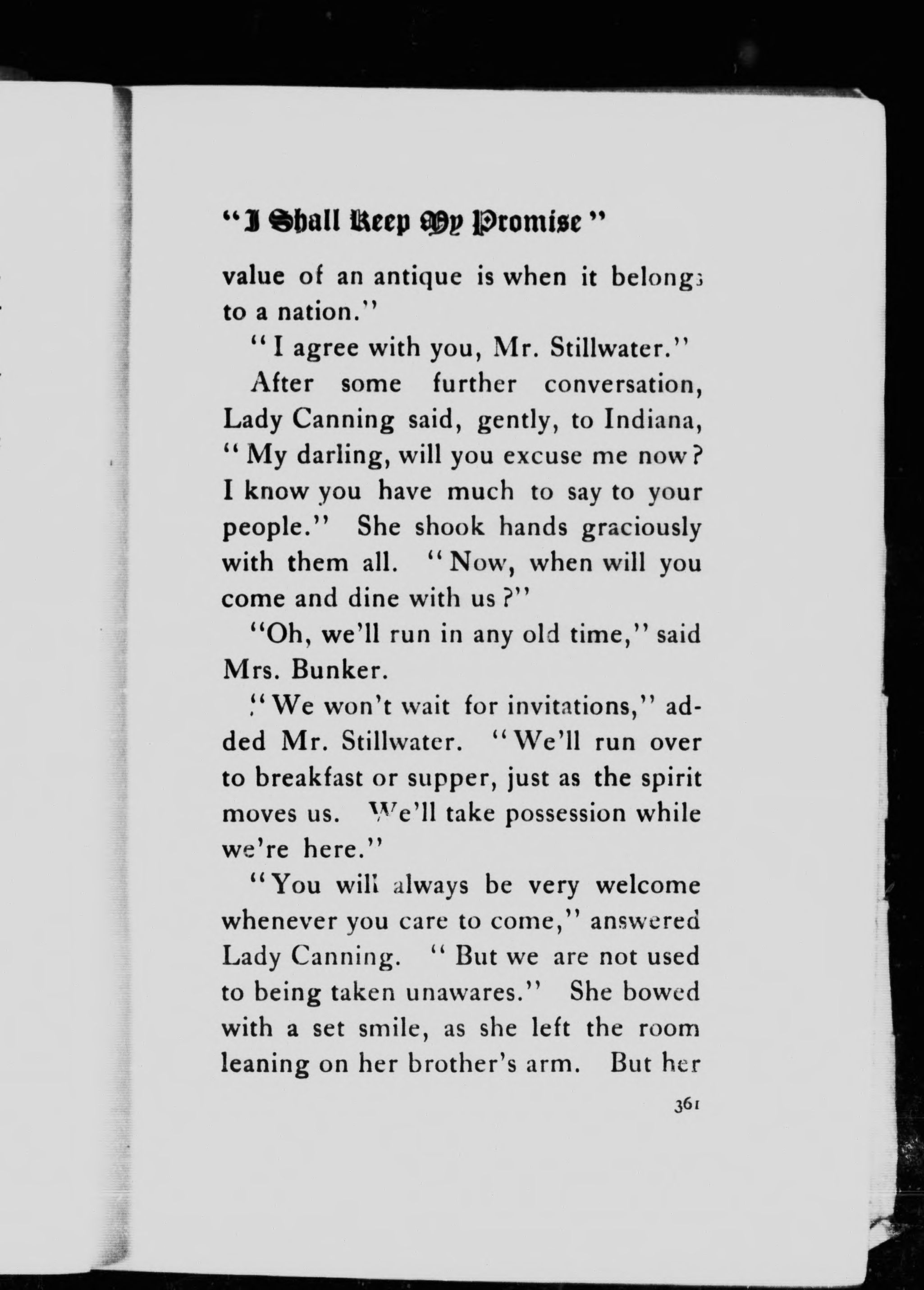 "I Shall Keep My Promise"

value of an antique is when it belongs to a nation."

"I agree with you, Mr. Stillwater."

After some further conversation, Lady Canning said, gently, to Indiana, "My darling, will you excuse me now? I know you have much to say to your people." She shook hands graciously with them all. "Now, when will you come and dine with us?"

"Oh, we'll run in any old time," said Mrs. Bunker.

"We won't wait for invitations," added Mr. Stillwater. "We'll run over to breakfast or supper, just as the spirit moves us. We'll take possession while we're here."

"You will always be very welcome whenever you care to come," answered Lady Canning. "But we are not used to being taken unawares." She bowed with a set smile, as she left the room leaning on her brother's arm. But her

361